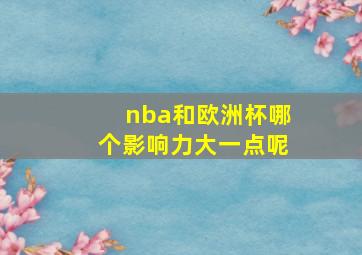 nba和欧洲杯哪个影响力大一点呢